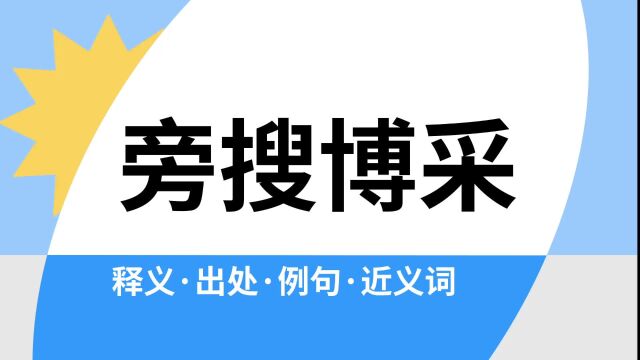 旁搜博采

释义·出处·例句·近义词